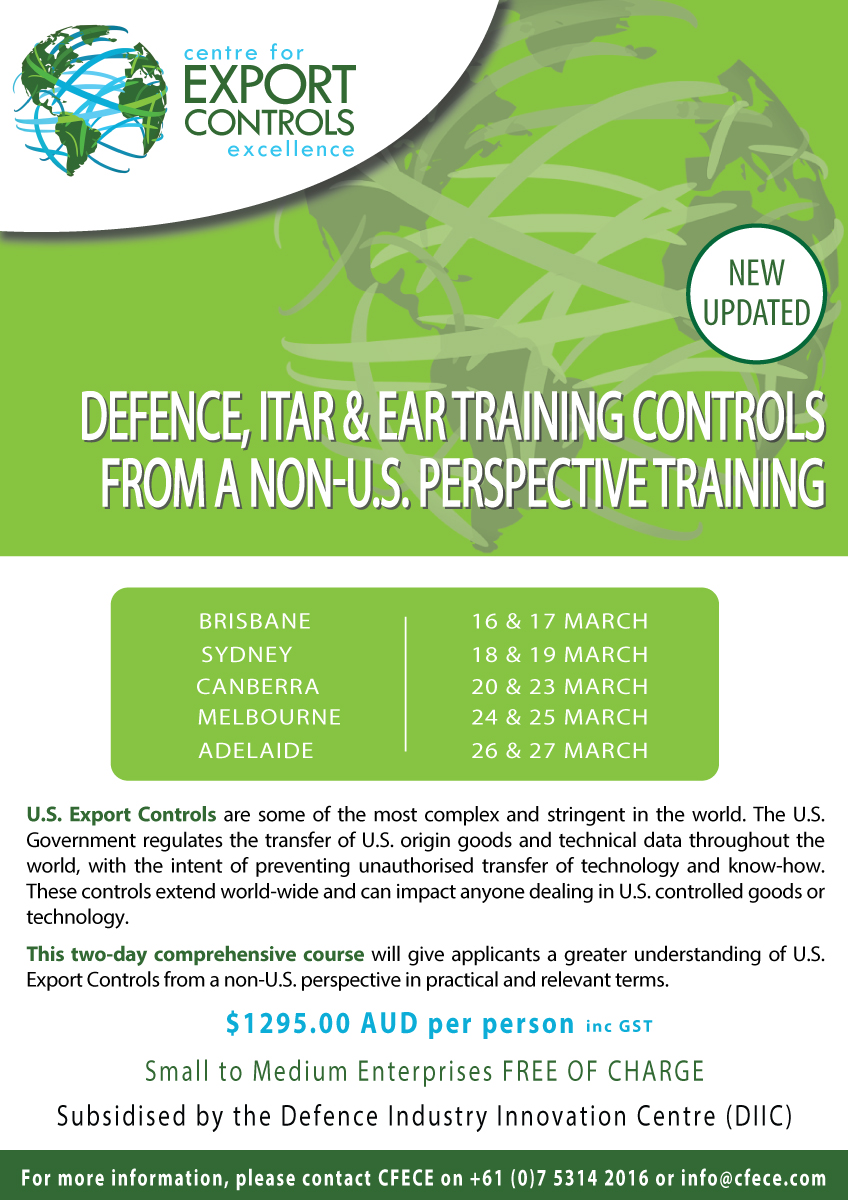 centre for
EXPORT
CONTROLS
excellence

NEW
UPDATED

DEFENCE, ITAR & EAR TRAINING CONTROLS
FROM A NON-U.S. PERSPECTIVE TRAINING

| | |
|---|---|
| BRISBANE | 16 & 17 MARCH |
| SYDNEY | 18 & 19 MARCH |
| CANBERRA | 20 & 23 MARCH |
| MELBOURNE | 24 & 25 MARCH |
| ADELAIDE | 26 & 27 MARCH |

U.S. Export Controls are some of the most complex and stringent in the world. The U.S. Government regulates the transfer of U.S. origin goods and technical data throughout the world, with the intent of preventing unauthorised transfer of technology and know-how. These controls extend world-wide and can impact anyone dealing in U.S. controlled goods or technology.

This two-day comprehensive course will give applicants a greater understanding of U.S. Export Controls from a non-U.S. perspective in practical and relevant terms.

$1295.00 AUD per person inc GST

Small to Medium Enterprises FREE OF CHARGE

Subsidised by the Defence Industry Innovation Centre (DIIC)

For more information, please contact CFECE on +61 (0)7 5314 2016 or info@cfece.com